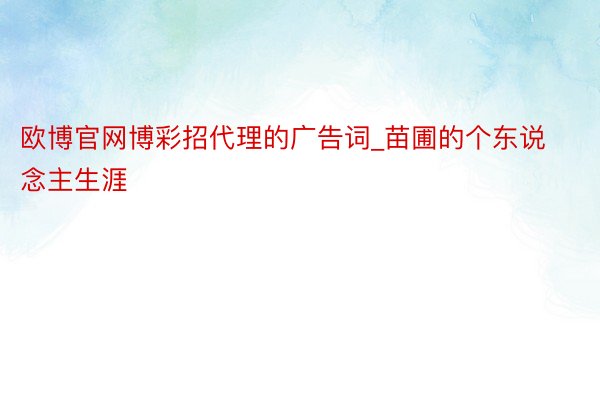 欧博官网博彩招代理的广告词_苗圃的个东说念主生涯